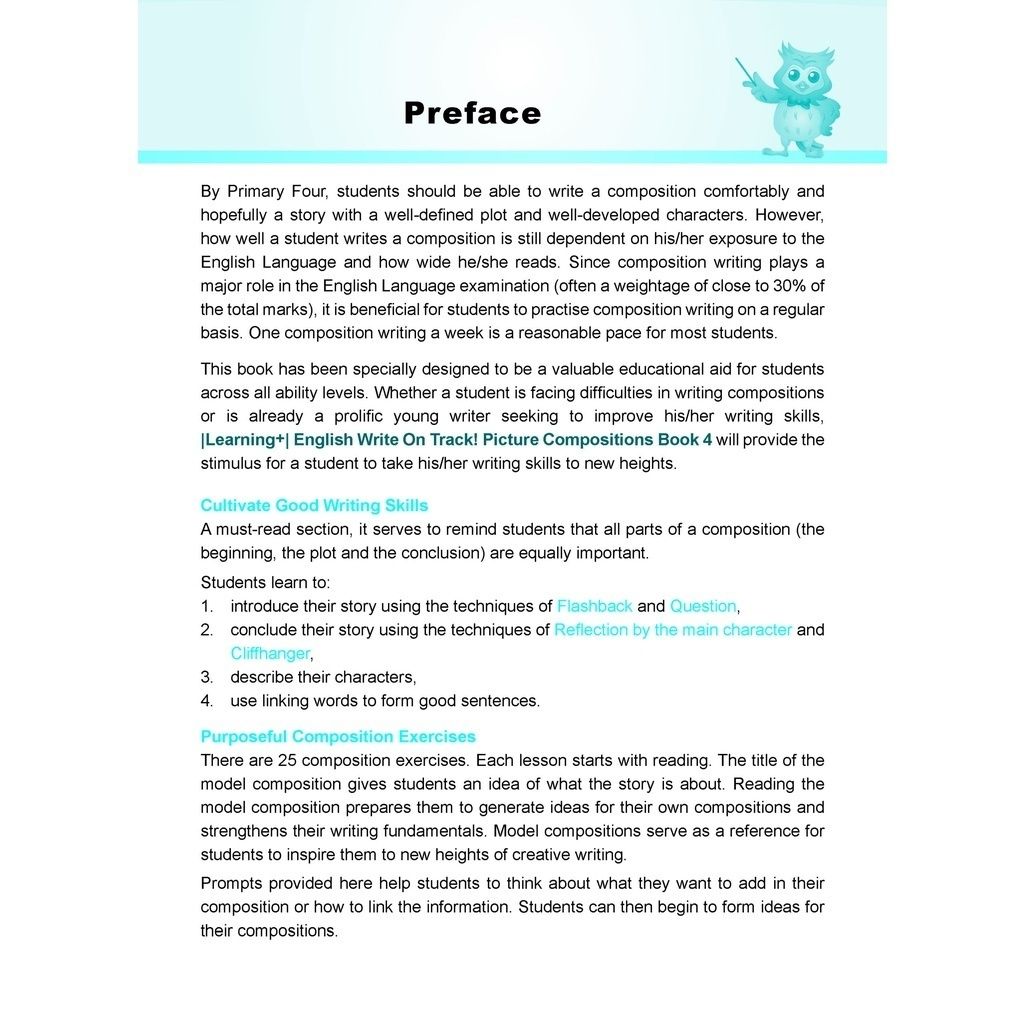 Preface

By Primary Four, students should be able to write a composition comfortably and hopefully a story with a well-defined plot and well-developed characters. However, how well a student writes a composition is still dependent on his/her exposure to the English Language and how wide he/she reads. Since composition writing plays a major role in the English Language examination (often a weightage of close to 30% of the total marks), it is beneficial for students to practise composition writing on a regular basis. One composition writing a week is a reasonable pace for most students.

This book has been specially designed to be a valuable educational aid for students across all ability levels. Whether a student is facing difficulties in writing compositions or is already a prolific young writer seeking to improve his/her writing skills, |Learning+| English Write On Track! Picture Compositions Book 4 will provide the stimulus for a student to take his/her writing skills to new heights.

Cultivate Good Writing Skills
A must-read section, it serves to remind students that all parts of a composition (the beginning, the plot and the conclusion) are equally important.

Students learn to:
1. introduce their story using the techniques of Flashback and Question,
2. conclude their story using the techniques of Reflection by the main character and Cliffhanger,
3. describe their characters,
4. use linking words to form good sentences.

Purposeful Composition Exercises
There are 25 composition exercises. Each lesson starts with reading. The title of the model composition gives students an idea of what the story is about. Reading the model composition prepares them to generate ideas for their own compositions and strengthens their writing fundamentals. Model compositions serve as a reference for students to inspire them to new heights of creative writing.

Prompts provided here help students to think about what they want to add in their composition or how to link the information. Students can then begin to form ideas for their compositions.